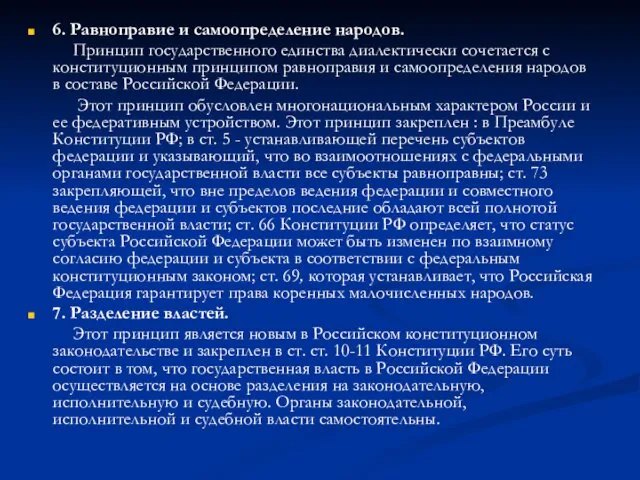 6. Равноправие и самоопределение народов.

Принцип государственного единства диалектически сочетается с конституционным принципом равноправия и самоопределения народов в составе Российской Федерации.

Этот принцип обусловлен многонациональным характером России и ее федеративным устройством. Этот принцип закреплен : в Преамбуле Конституции РФ; в ст. 5 - устанавливающей перечень субъектов федерации и указывающий, что во взаимоотношениях с федеральными органами государственной власти все субъекты равноправны; ст. 73 закрепляющей, что вне пределов ведения федерации и совместного ведения федерации и субъектов последние обладают всей полнотой государственной власти; ст. 66 Конституции РФ определяет, что статус субъекта Российской Федерации может быть изменен по взаимному согласию федерации и субъекта в соответствии с федеральным конституционным законом; ст. 69, которая устанавливает, что Российская Федерация гарантирует права коренных малочисленных народов.

7. Разделение властей.

Этот принцип является новым в Российском конституционном законодательстве и закреплен в ст. ст. 10-11 Конституции РФ. Его суть состоит в том, что государственная власть в Российской Федерации осуществляется на основе разделения на законодательную, исполнительную и судебную. Органы законодательной, исполнительной и судебной власти самостоятельны.